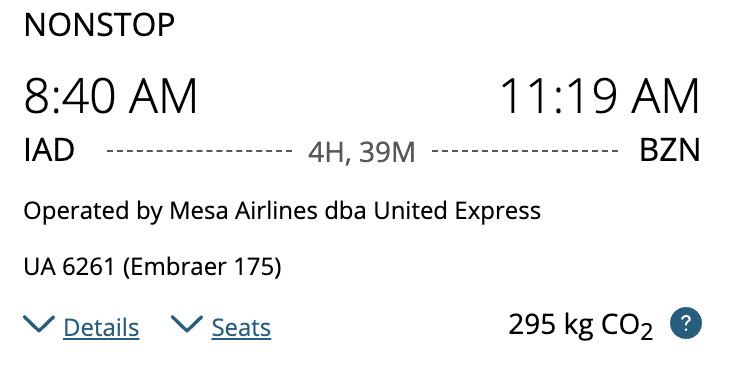 NONSTOP

8:40 AM

11:19 AM

IAD 4H, 39M BZN

Operated by Mesa Airlines dba United Express

UA 6261 (Embraer 175)

Details Seats

295 kg $CO_2$ ?